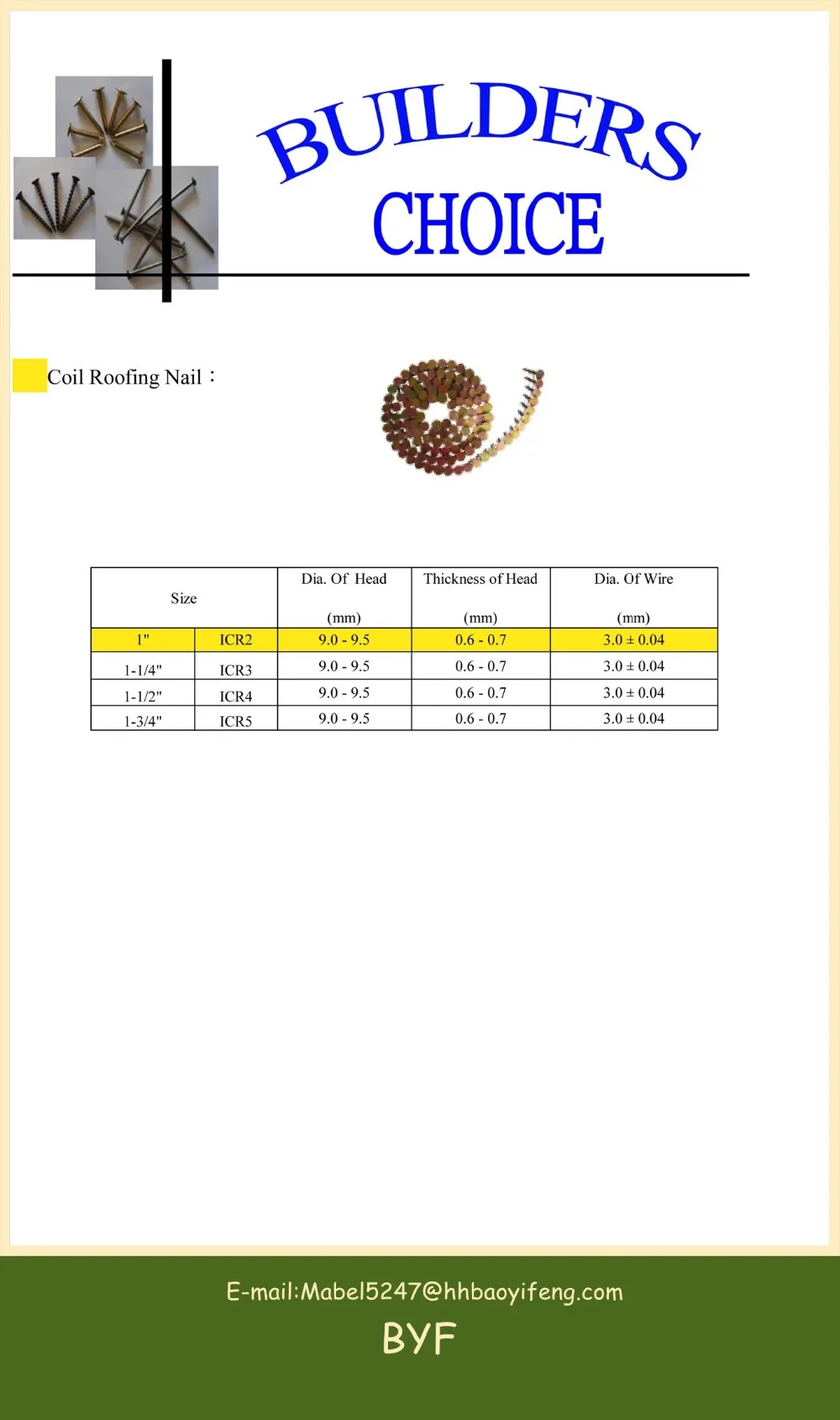 BUILDERS
CHOICE

Coil Roofing Nail：

| Size | | Dia. Of Head (mm) | Thickness of Head (mm) | Dia. Of Wire (mm) |
|---|---|---|---|---|
| 1" | ICR2 | 9.0 - 9.5 | 0.6 - 0.7 | 3.0 ± 0.04 |
| 1-1/4" | ICR3 | 9.0 - 9.5 | 0.6 - 0.7 | 3.0 ± 0.04 |
| 1-1/2" | ICR4 | 9.0 - 9.5 | 0.6 - 0.7 | 3.0 ± 0.04 |
| 1-3/4" | ICR5 | 9.0 - 9.5 | 0.6 - 0.7 | 3.0 ± 0.04 |

E-mail:Mabel5247@hhbaoyifeng.com
BYF